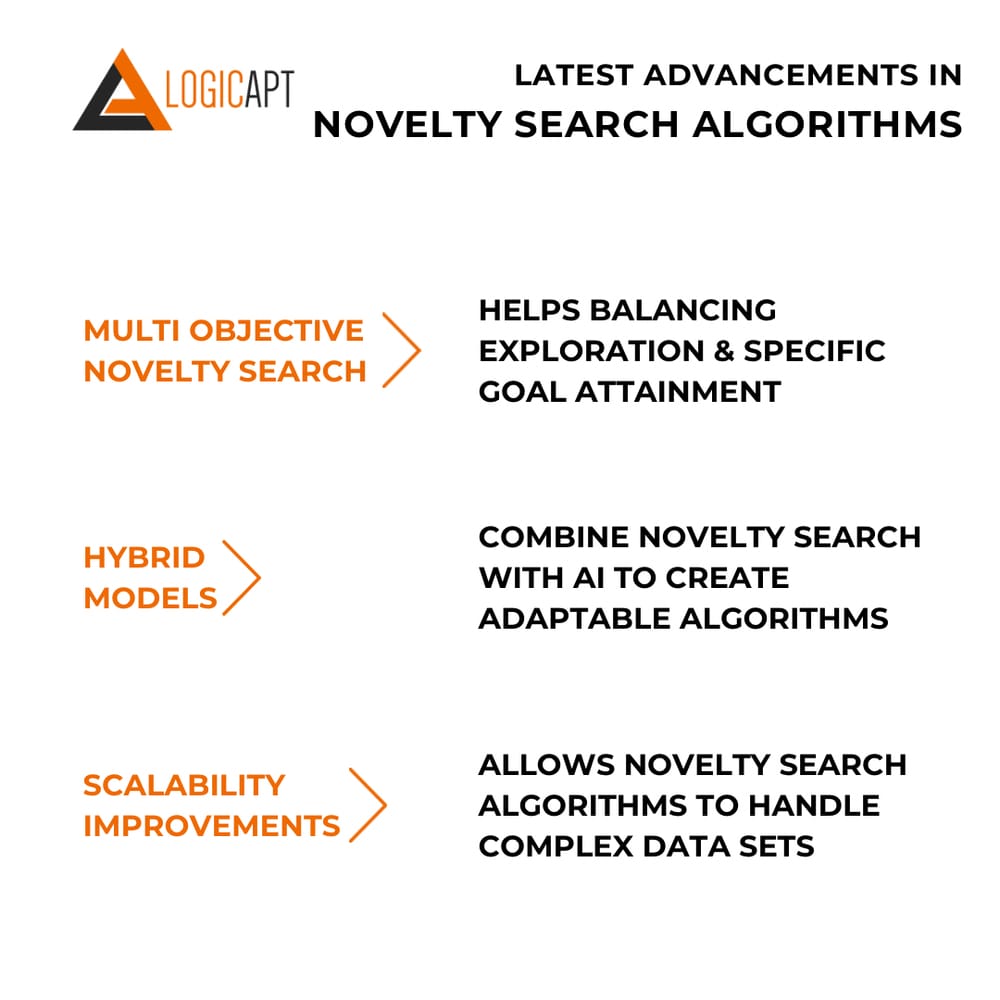 LOGICAPT

LATEST ADVANCEMENTS IN
NOVELTY SEARCH ALGORITHMS

MULTI OBJECTIVE NOVELTY SEARCH

HELPS BALANCING EXPLORATION & SPECIFIC GOAL ATTAINMENT

HYBRID MODELS

COMBINE NOVELTY SEARCH WITH AI TO CREATE ADAPTABLE ALGORITHMS

SCALABILITY IMPROVEMENTS

ALLOWS NOVELTY SEARCH ALGORITHMS TO HANDLE COMPLEX DATA SETS